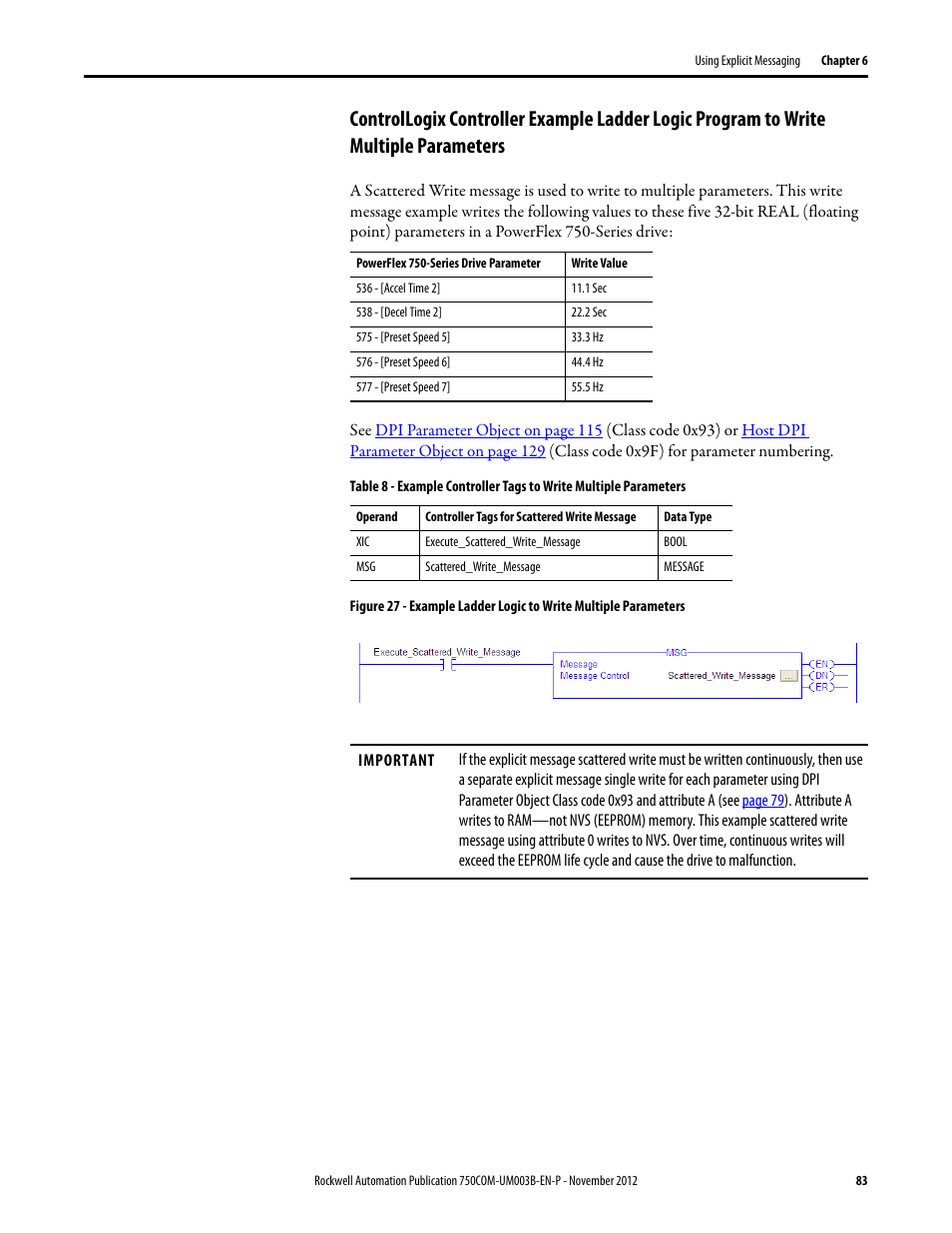 Using Explicit Messaging Chapter 6

ControlLogix Controller Example Ladder Logic Program to Write Multiple Parameters

A Scattered Write message is used to write to multiple parameters. This write message example writes the following values to these five 32-bit REAL (floating point) parameters in a PowerFlex 750-Series drive:

| PowerFlex 750-Series Drive Parameter | Write Value |
|---|---|
| 536 - [Accel Time 2] | 11.1 Sec |
| 538 - [Decel Time 2] | 22.2 Sec |
| 575 - [Preset Speed 5] | 33.3 Hz |
| 576 - [Preset Speed 6] | 44.4 Hz |
| 577 - [Preset Speed 7] | 55.5 Hz |

See DPI Parameter Object on page 115 (Class code 0x93) or Host DPI Parameter Object on page 129 (Class code 0x9F) for parameter numbering.

Table 8 - Example Controller Tags to Write Multiple Parameters

| Operand | Controller Tags for Scattered Write Message | Data Type |
|---|---|---|
| XIC | Execute_Scattered_Write_Message | BOOL |
| MSG | Scattered_Write_Message | MESSAGE |

Figure 27 - Example Ladder Logic to Write Multiple Parameters

Execute_Scattered_Write_Message
MSG
Message
Message Control Scattered_Write_Message ...
EN
DN
ER

IMPORTANT If the explicit message scattered write must be written continuously, then use a separate explicit message single write for each parameter using DPI Parameter Object Class code 0x93 and attribute A (see page 79). Attribute A writes to RAM—not NVS (EEPROM) memory. This example scattered write message using attribute 0 writes to NVS. Over time, continuous writes will exceed the EEPROM life cycle and cause the drive to malfunction.

Rockwell Automation Publication 750COM-UM003B-EN-P - November 2012 83